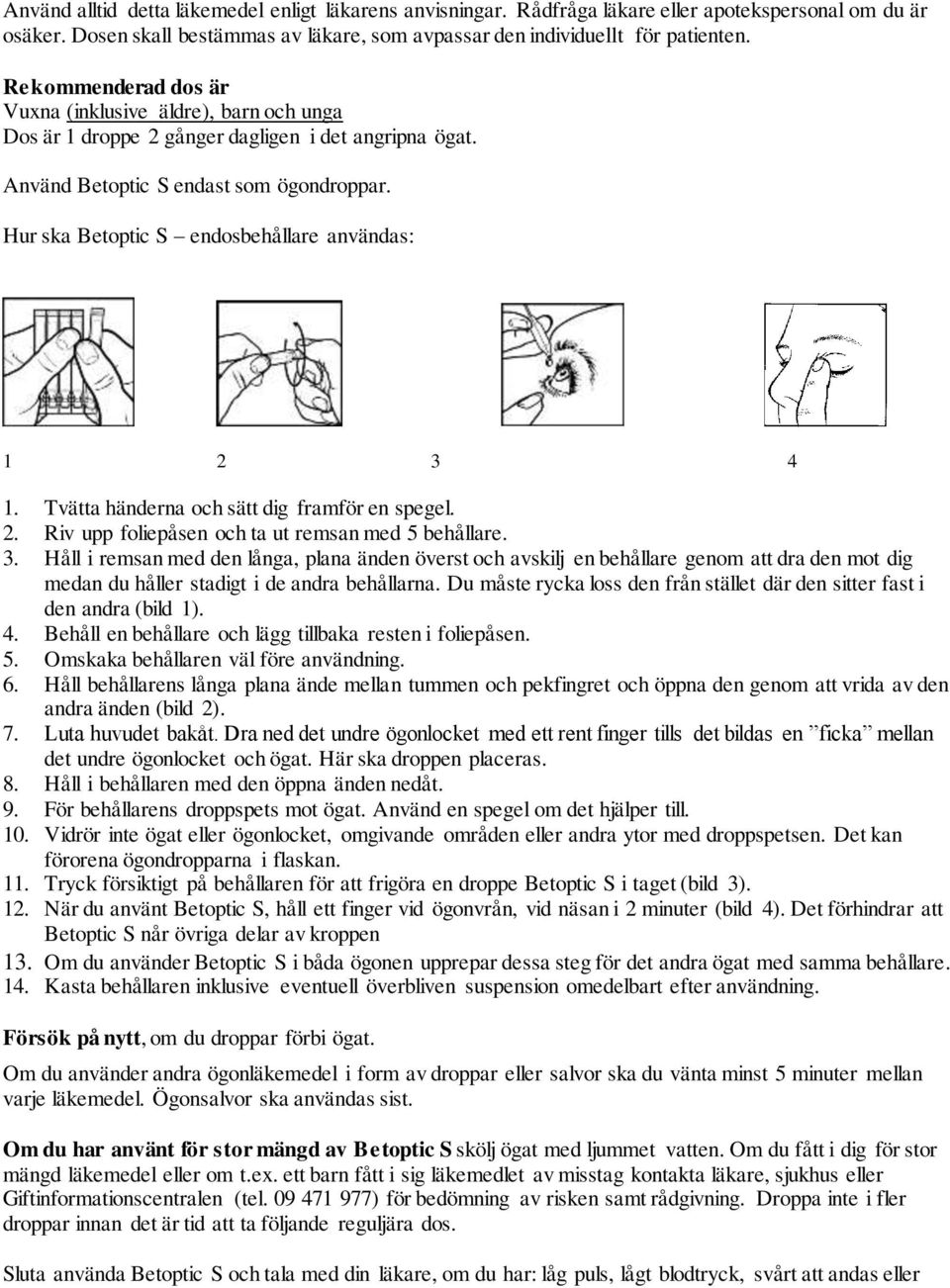 Använd alltid detta läkemedel enligt läkarens anvisningar. Rådfråga läkare eller apotekspersonal om du är osäker. Dosen skall bestämmas av läkare, som avpassar den individuellt för patienten.

Rekommenderad dos är
Vuxna (inklusive äldre), barn och unga
Dos är 1 droppe 2 gånger dagligen i det angripna ögat.

Använd Betoptic S endast som ögondroppar.

Hur ska Betoptic S – endosbehållare användas:

1 2 3 4

1. Tvätta händerna och sätt dig framför en spegel.
2. Riv upp foliepåsen och ta ut remsan med 5 behållare.
3. Håll i remsan med den långa, plana änden överst och avskilj en behållare genom att dra den mot dig medan du håller stadigt i de andra behållarna. Du måste rycka loss den från stället där den sitter fast i den andra (bild 1).
4. Behåll en behållare och lägg tillbaka resten i foliepåsen.
5. Omskaka behållaren väl före användning.
6. Håll behållarens långa plana ände mellan tummen och pekfingret och öppna den genom att vrida av den andra änden (bild 2).
7. Luta huvudet bakåt. Dra ned det undre ögonlocket med ett rent finger tills det bildas en ”ficka” mellan det undre ögonlocket och ögat. Här ska droppen placeras.
8. Håll i behållaren med den öppna änden nedåt.
9. För behållarens droppspets mot ögat. Använd en spegel om det hjälper till.
10. Vidrör inte ögat eller ögonlocket, omgivande områden eller andra ytor med droppspetsen. Det kan förorena ögondropparna i flaskan.
11. Tryck försiktigt på behållaren för att frigöra en droppe Betoptic S i taget (bild 3).
12. När du använt Betoptic S, håll ett finger vid ögonvrån, vid näsan i 2 minuter (bild 4). Det förhindrar att Betoptic S når övriga delar av kroppen
13. Om du använder Betoptic S i båda ögonen upprepar dessa steg för det andra ögat med samma behållare.
14. Kasta behållaren inklusive eventuell överbliven suspension omedelbart efter användning.

Försök på nytt, om du droppar förbi ögat.

Om du använder andra ögonläkemedel i form av droppar eller salvor ska du vänta minst 5 minuter mellan varje läkemedel. Ögonsalvor ska användas sist.

Om du har använt för stor mängd av Betoptic S skölj ögat med ljummet vatten. Om du fått i dig för stor mängd läkemedel eller om t.ex. ett barn fått i sig läkemedlet av misstag kontakta läkare, sjukhus eller Giftinformationscentralen (tel. 09 471 977) för bedömning av risken samt rådgivning. Droppa inte i fler droppar innan det är tid att ta följande reguljära dos.

Sluta använda Betoptic S och tala med din läkare, om du har: låg puls, lågt blodtryck, svårt att andas eller